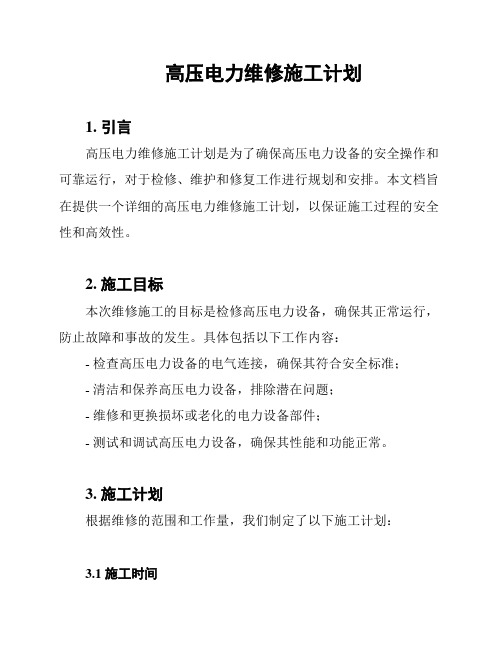 高压电力维修施工计划

1. 引言

高压电力维修施工计划是为了确保高压电力设备的安全操作和可靠运行，对于检修、维护和修复工作进行规划和安排。本文档旨在提供一个详细的高压电力维修施工计划，以保证施工过程的安全性和高效性。

2. 施工目标

本次维修施工的目标是检修高压电力设备，确保其正常运行，防止故障和事故的发生。具体包括以下工作内容：

- 检查高压电力设备的电气连接，确保其符合安全标准；

- 清洁和保养高压电力设备，排除潜在问题；

- 维修和更换损坏或老化的电力设备部件；

- 测试和调试高压电力设备，确保其性能和功能正常。

3. 施工计划

根据维修的范围和工作量，我们制定了以下施工计划：

3.1 施工时间